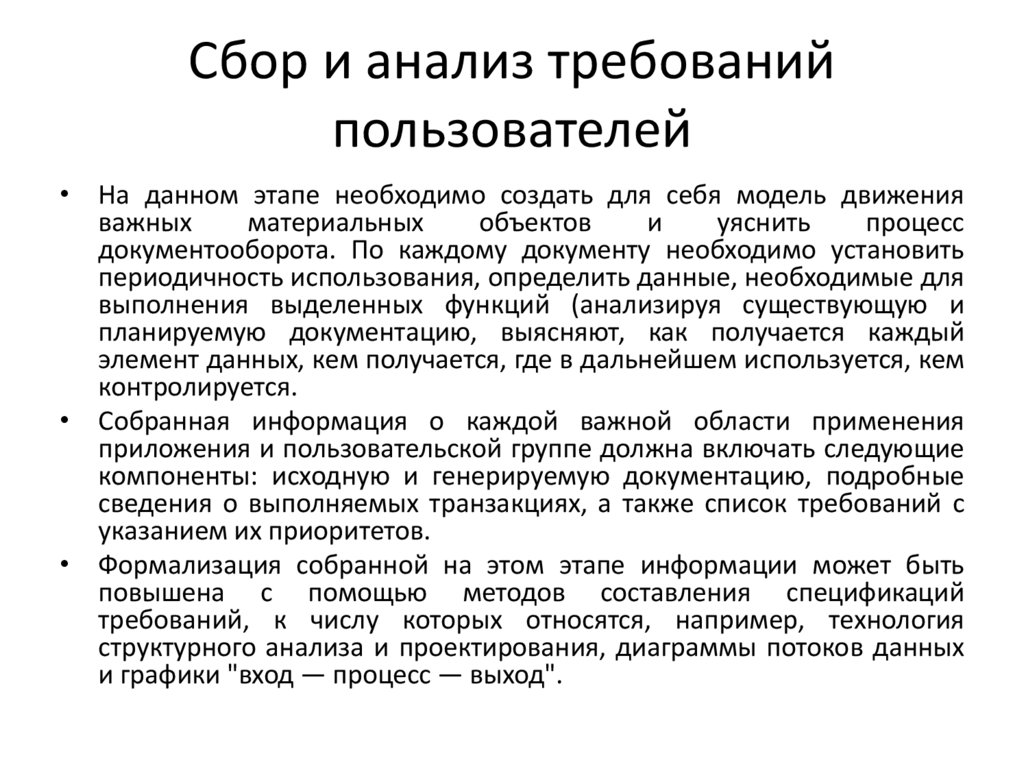 Сбор и анализ требований пользователей

• На данном этапе необходимо создать для себя модель движения важных материальных объектов и уяснить процесс документооборота. По каждому документу необходимо установить периодичность использования, определить данные, необходимые для выполнения выделенных функций (анализируя существующую и планируемую документацию, выясняют, как получается каждый элемент данных, кем получается, где в дальнейшем используется, кем контролируется.

• Собранная информация о каждой важной области применения приложения и пользовательской группе должна включать следующие компоненты: исходную и генерируемую документацию, подробные сведения о выполняемых транзакциях, а также список требований с указанием их приоритетов.

• Формализация собранной на этом этапе информации может быть повышена с помощью методов составления спецификаций требований, к числу которых относятся, например, технология структурного анализа и проектирования, диаграммы потоков данных и графики "вход — процесс — выход".